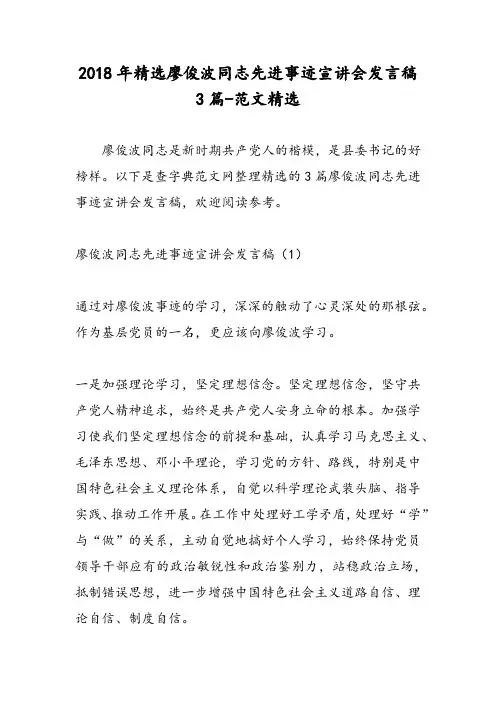 2018年精选廖俊波同志先进事迹宣讲会发言稿3篇-范文精选

廖俊波同志是新时期共产党人的楷模，是县委书记的好榜样。以下是查字典范文网整理精选的3篇廖俊波同志先进事迹宣讲会发言稿，欢迎阅读参考。

廖俊波同志先进事迹宣讲会发言稿（1）

通过对廖俊波事迹的学习，深深的触动了心灵深处的那根弦。作为基层党员的一名，更应该向廖俊波学习。

一是加强理论学习，坚定理想信念。坚定理想信念，坚守共产党人精神追求，始终是共产党人安身立命的根本。加强学习使我们坚定理想信念的前提和基础，认真学习马克思主义、毛泽东思想、邓小平理论，学习党的方针、路线，特别是中国特色社会主义理论体系，自觉以科学理论武装头脑、指导实践、推动工作开展。在工作中处理好工学矛盾，处理好“学”与“做”的关系，主动自觉地搞好个人学习，始终保持党员领导干部应有的政治敏锐性和政治鉴别力，站稳政治立场，抵制错误思想，进一步增强中国特色社会主义道路自信、理论自信、制度自信。